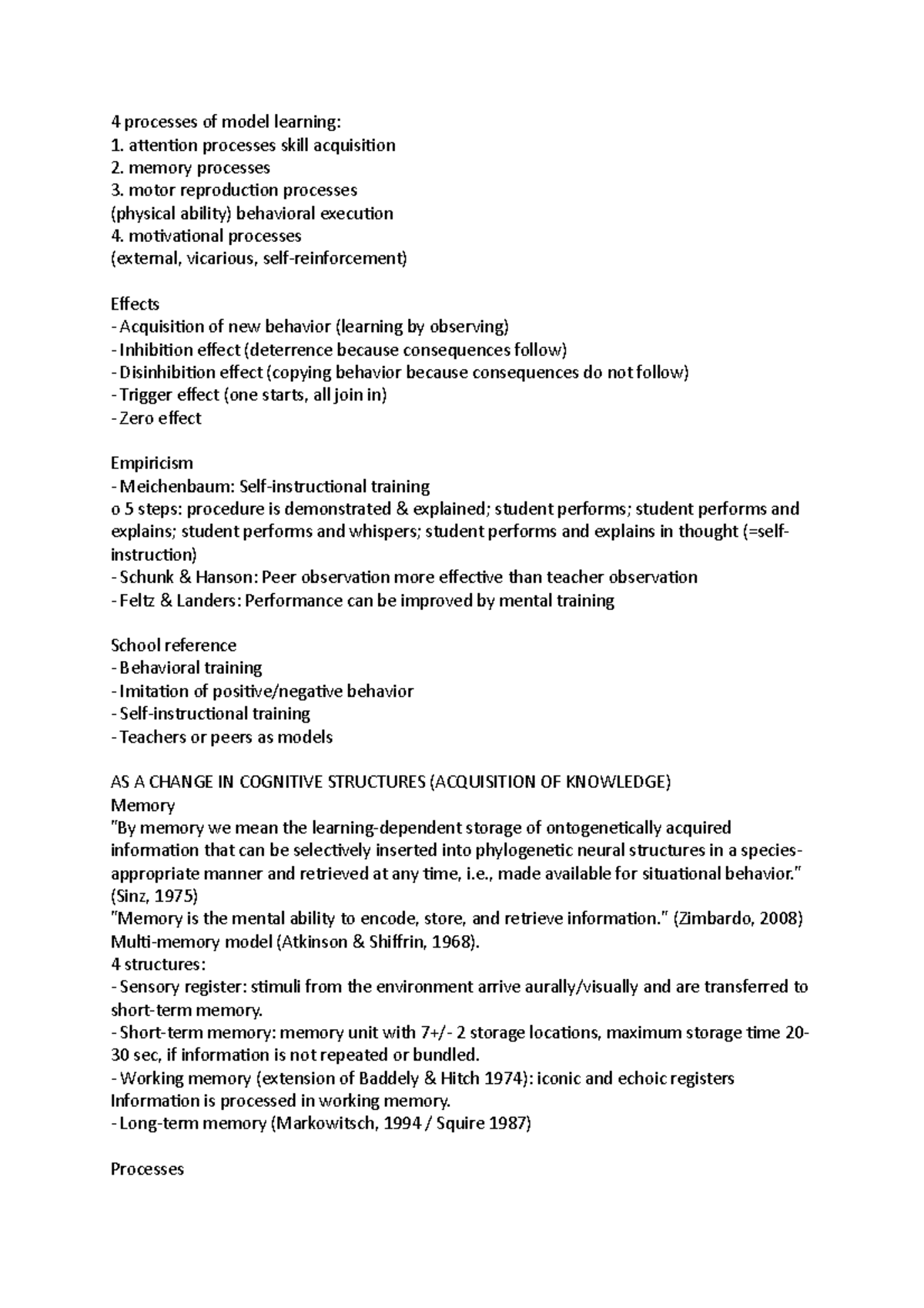 4 processes of model learning:
1. attention processes skill acquisition
2. memory processes
3. motor reproduction processes
(physical ability) behavioral execution
4. motivational processes
(external, vicarious, self-reinforcement)

Effects
- Acquisition of new behavior (learning by observing)
- Inhibition effect (deterrence because consequences follow)
- Disinhibition effect (copying behavior because consequences do not follow)
- Trigger effect (one starts, all join in)
- Zero effect

Empiricism
- Meichenbaum: Self-instructional training
o 5 steps: procedure is demonstrated & explained; student performs; student performs and explains; student performs and whispers; student performs and explains in thought (=self-instruction)
- Schunk & Hanson: Peer observation more effective than teacher observation
- Feltz & Landers: Performance can be improved by mental training

School reference
- Behavioral training
- Imitation of positive/negative behavior
- Self-instructional training
- Teachers or peers as models

AS A CHANGE IN COGNITIVE STRUCTURES (ACQUISITION OF KNOWLEDGE)
Memory
"By memory we mean the learning-dependent storage of ontogenetically acquired information that can be selectively inserted into phylogenetic neural structures in a species-appropriate manner and retrieved at any time, i.e., made available for situational behavior." (Sinz, 1975)
"Memory is the mental ability to encode, store, and retrieve information." (Zimbardo, 2008)
Multi-memory model (Atkinson & Shiffrin, 1968).
4 structures:
- Sensory register: stimuli from the environment arrive aurally/visually and are transferred to short-term memory.
- Short-term memory: memory unit with 7+/- 2 storage locations, maximum storage time 20-30 sec, if information is not repeated or bundled.
- Working memory (extension of Baddely & Hitch 1974): iconic and echoic registers
Information is processed in working memory.
- Long-term memory (Markowitsch, 1994 / Squire 1987)

Processes